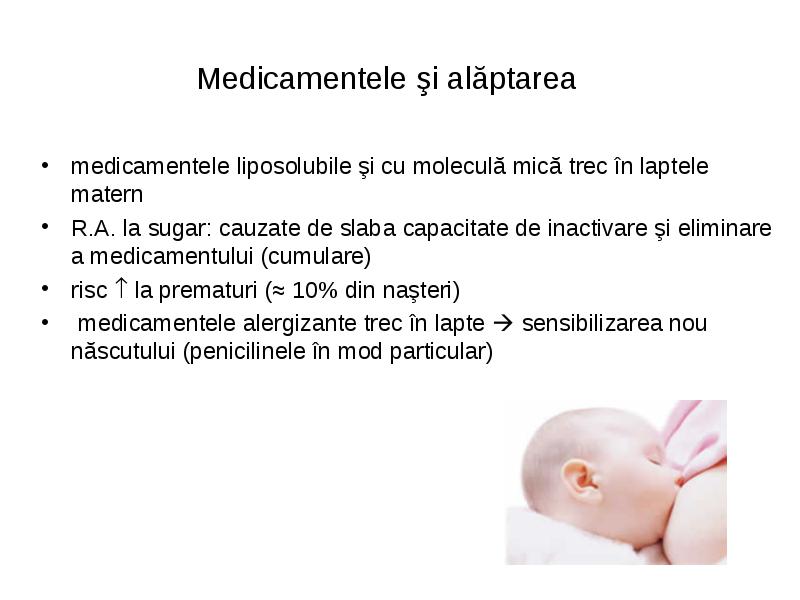 Medicamentele şi alăptarea

• medicamentele liposolubile şi cu moleculă mică trec în laptele matern
• R.A. la sugar: cauzate de slaba capacitate de inactivare şi eliminare a medicamentului (cumulare)
• risc ↑ la prematuri (≈ 10% din naşteri)
• medicamentele alergizante trec în lapte → sensibilizarea nou născutului (penicilinele în mod particular)